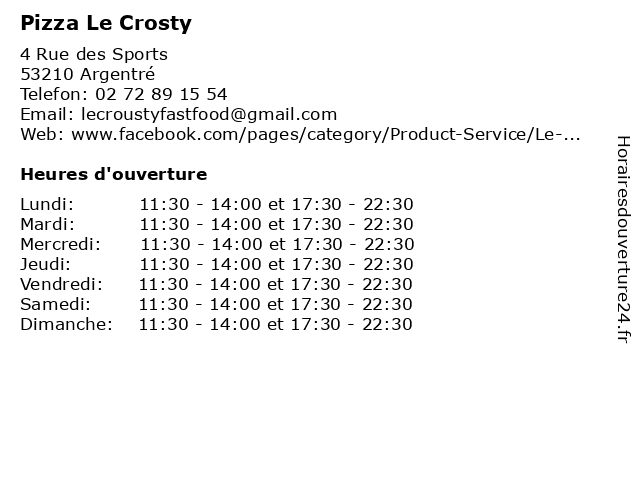 Pizza Le Crosty

4 Rue des Sports
53210 Argentré
Telefon: 02 72 89 15 54
Email: lecroustyfastfood@gmail.com
Web: www.facebook.com/pages/category/Product-Service/Le-...

Heures d'ouverture

| | |
|---|---|
| Lundi: | 11:30 - 14:00 et 17:30 - 22:30 |
| Mardi: | 11:30 - 14:00 et 17:30 - 22:30 |
| Mercredi: | 11:30 - 14:00 et 17:30 - 22:30 |
| Jeudi: | 11:30 - 14:00 et 17:30 - 22:30 |
| Vendredi: | 11:30 - 14:00 et 17:30 - 22:30 |
| Samedi: | 11:30 - 14:00 et 17:30 - 22:30 |
| Dimanche: | 11:30 - 14:00 et 17:30 - 22:30 |

Horairesdouverture24.fr